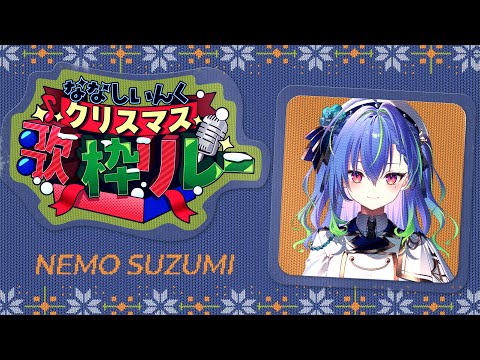 ななしいんく
クリスマス
歌枠リレー

NEMO SUZUMI